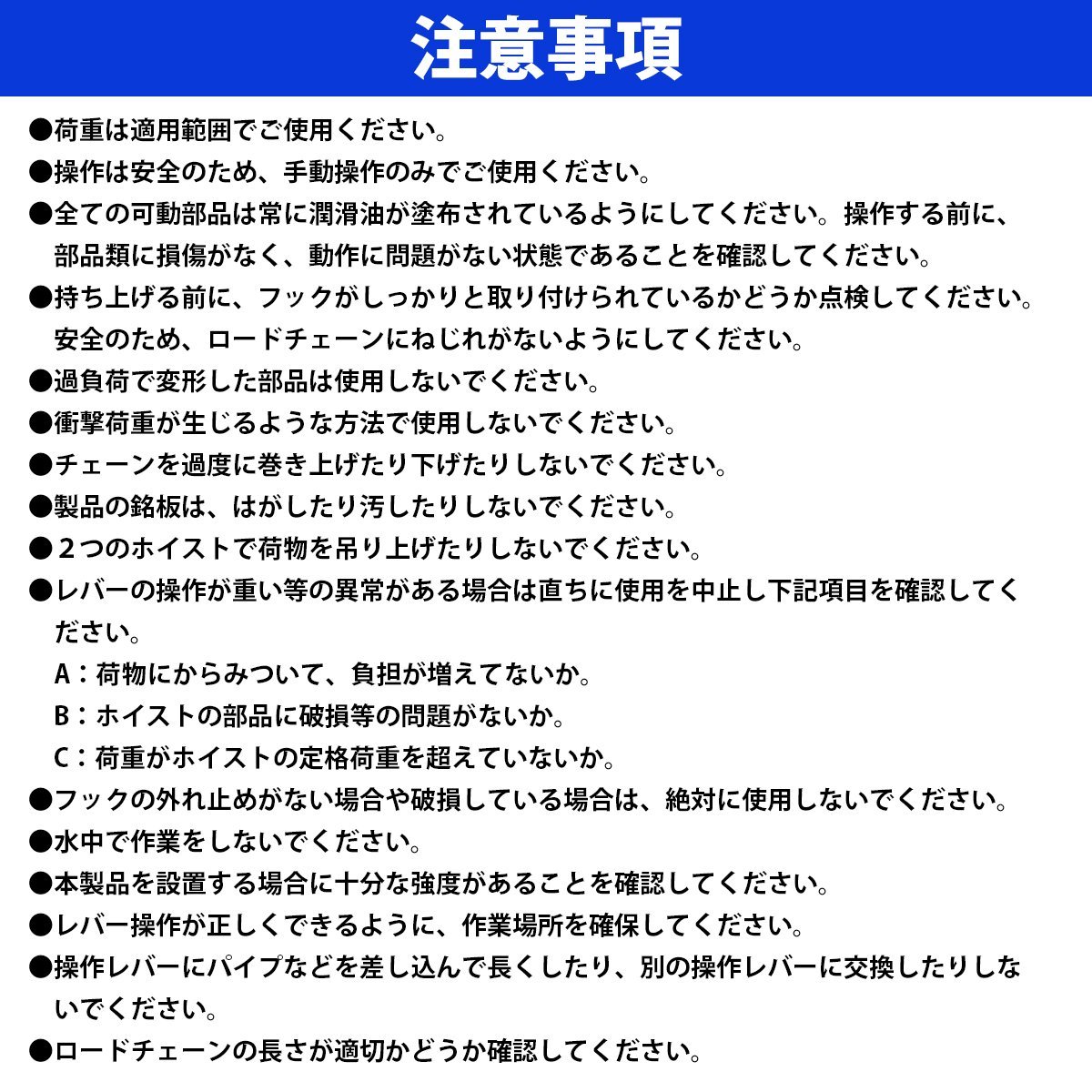 注意事項

●荷重は適用範囲でご使用ください。

●操作は安全のため、手動操作のみでご使用ください。

●全ての可動部品は常に潤滑油が塗布されているようにしてください。操作する前に、部品類に損傷がなく、動作に問題がない状態であることを確認してください。

●持ち上げる前に、フックがしっかりと取り付けられているかどうか点検してください。安全のため、ロードチェーンにねじれがないようにしてください。

●過負荷で変形した部品は使用しないでください。

●衝撃荷重が生じるような方法で使用しないでください。

●チェーンを過度に巻き上げたり下げたりしないでください。

●製品の銘板は、はがしたり汚したりしないでください。

●２つのホイストで荷物を吊り上げたりしないでください。

●レバーの操作が重い等の異常がある場合は直ちに使用を中止し下記項目を確認してください。

A：荷物にからみついて、負担が増えてないか。

B：ホイストの部品に破損等の問題がないか。

C：荷重がホイストの定格荷重を超えていないか。

●フックの外れ止めがない場合や破損している場合は、絶対に使用しないでください。

●水中で作業をしないでください。

●本製品を設置する場合に十分な強度があることを確認してください。

●レバー操作が正しくできるように、作業場所を確保してください。

●操作レバーにパイプなどを差し込んで長くしたり、別の操作レバーに交換したりしないでください。

●ロードチェーンの長さが適切かどうか確認してください。